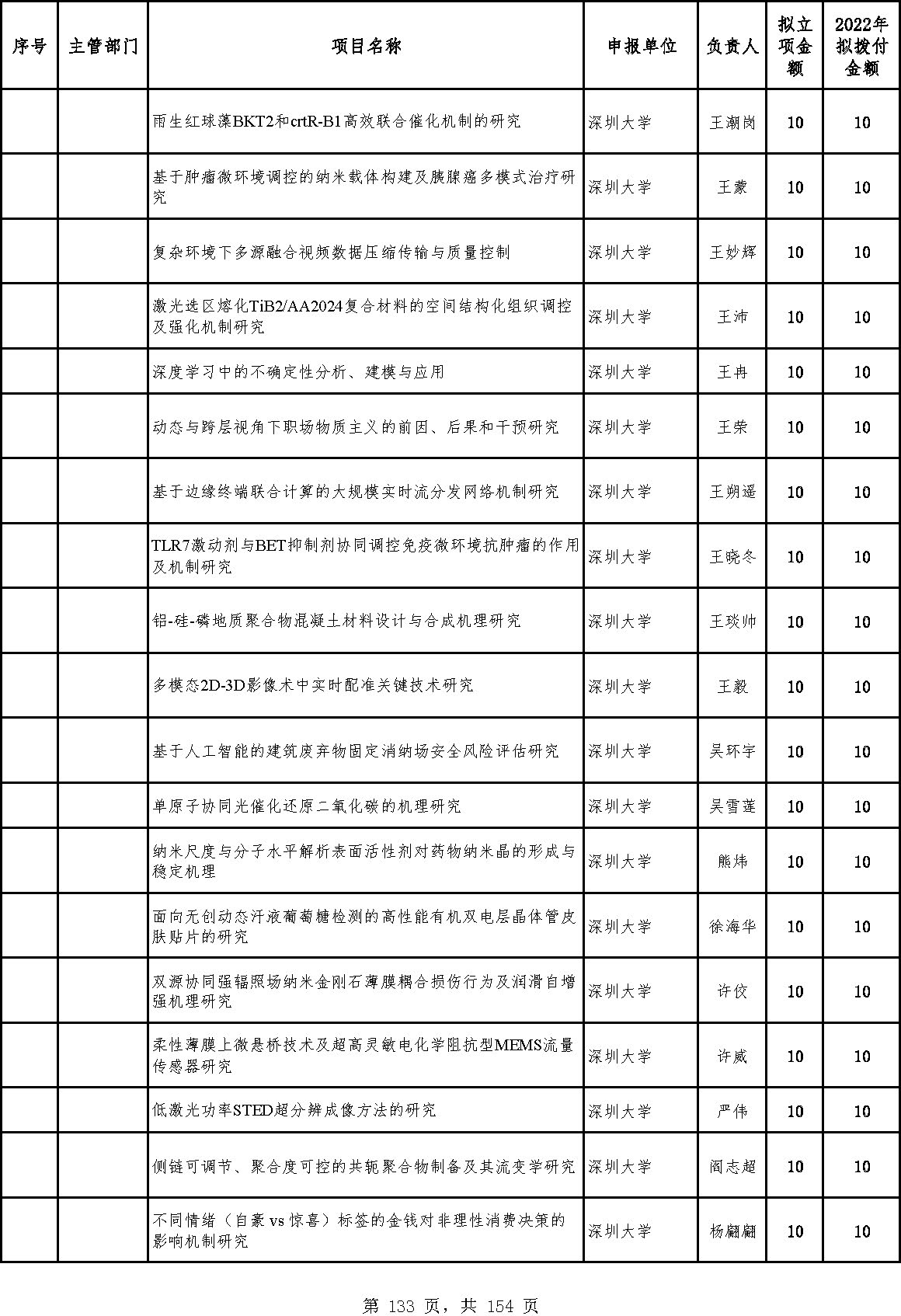 | 序号 | 主管部门 | 项目名称 | 申报单位 | 负责人 | 拟立项金额 | 2022年拟拨付金额 |
|---|---|---|---|---|---|---|
| | | 雨生红球藻BKT2和crtR-B1高效联合催化机制的研究 | 深圳大学 | 王潮岗 | 10 | 10 |
| | | 基于肿瘤微环境调控的纳米载体构建及胰腺癌多模式治疗研究 | 深圳大学 | 王蒙 | 10 | 10 |
| | | 复杂环境下多源融合视频数据压缩传输与质量控制 | 深圳大学 | 王妙辉 | 10 | 10 |
| | | 激光选区熔化TiB2/AA2024复合材料的空间结构化组织调控及强化机制研究 | 深圳大学 | 王沛 | 10 | 10 |
| | | 深度学习中的不确定性分析、建模与应用 | 深圳大学 | 王冉 | 10 | 10 |
| | | 动态与跨层视角下职场物质主义的前因、后果和干预研究 | 深圳大学 | 王荣 | 10 | 10 |
| | | 基于边缘终端联合计算的大规模实时流分发网络机制研究 | 深圳大学 | 王朔遥 | 10 | 10 |
| | | TLR7激动剂与BET抑制剂协同调控免疫微环境抗肿瘤的作用及机制研究 | 深圳大学 | 王晓冬 | 10 | 10 |
| | | 铝-硅-磷地质聚合物混凝土材料设计与合成机理研究 | 深圳大学 | 王琰帅 | 10 | 10 |
| | | 多模态2D-3D影像术中实时配准关键技术研究 | 深圳大学 | 王毅 | 10 | 10 |
| | | 基于人工智能的建筑废弃物固定消纳场安全风险评估研究 | 深圳大学 | 吴环宇 | 10 | 10 |
| | | 单原子协同光催化还原二氧化碳的机理研究 | 深圳大学 | 吴雪莲 | 10 | 10 |
| | | 纳米尺度与分子水平解析表面活性剂对药物纳米晶的形成与稳定机理 | 深圳大学 | 熊炜 | 10 | 10 |
| | | 面向无创动态汗液葡萄糖检测的高性能有机双电层晶体管皮肤贴片的研究 | 深圳大学 | 徐海华 | 10 | 10 |
| | | 双源协同强辐照场纳米金刚石薄膜耦合损伤行为及润滑自增强机理研究 | 深圳大学 | 许佼 | 10 | 10 |
| | | 柔性薄膜上微悬桥技术及超高灵敏电化学阻抗型MEMS流量传感器研究 | 深圳大学 | 许威 | 10 | 10 |
| | | 低激光功率STED超分辨成像方法的研究 | 深圳大学 | 严伟 | 10 | 10 |
| | | 侧链可调节、聚合度可控的共轭聚合物制备及其流变学研究 | 深圳大学 | 阎志超 | 10 | 10 |
| | | 不同情绪（自豪 vs 惊喜）标签的金钱对非理性消费决策的影响机制研究 | 深圳大学 | 杨翩翩 | 10 | 10 |

第 133 页，共 154 页